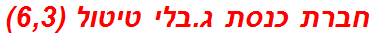 חברת כנסת ג.בלי טיטול (6,3)